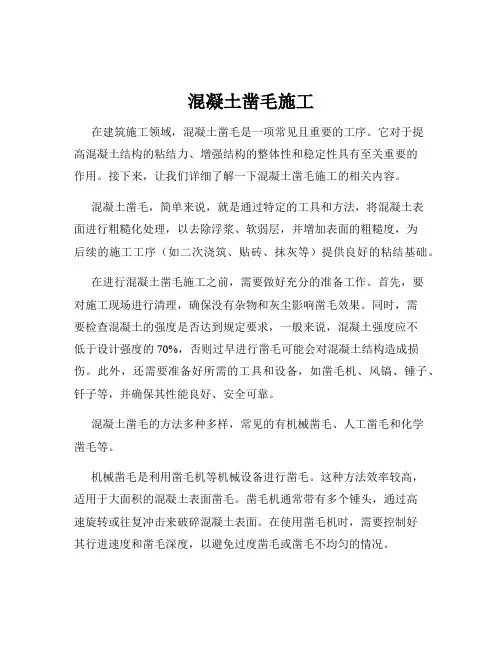 混凝土凿毛施工

在建筑施工领域，混凝土凿毛是一项常见且重要的工序。它对于提高混凝土结构的粘结力、增强结构的整体性和稳定性具有至关重要的作用。接下来，让我们详细了解一下混凝土凿毛施工的相关内容。

混凝土凿毛，简单来说，就是通过特定的工具和方法，将混凝土表面进行粗糙化处理，以去除浮浆、软弱层，并增加表面的粗糙度，为后续的施工工序（如二次浇筑、贴砖、抹灰等）提供良好的粘结基础。

在进行混凝土凿毛施工之前，需要做好充分的准备工作。首先，要对施工现场进行清理，确保没有杂物和灰尘影响凿毛效果。同时，需要检查混凝土的强度是否达到规定要求，一般来说，混凝土强度应不低于设计强度的 70%，否则过早进行凿毛可能会对混凝土结构造成损伤。此外，还需要准备好所需的工具和设备，如凿毛机、风镐、锤子、钎子等，并确保其性能良好、安全可靠。

混凝土凿毛的方法多种多样，常见的有机械凿毛、人工凿毛和化学凿毛等。

机械凿毛是利用凿毛机等机械设备进行凿毛。这种方法效率较高，适用于大面积的混凝土表面凿毛。凿毛机通常带有多个锤头，通过高速旋转或往复冲击来破碎混凝土表面。在使用凿毛机时，需要控制好其行进速度和凿毛深度，以避免过度凿毛或凿毛不均匀的情况。